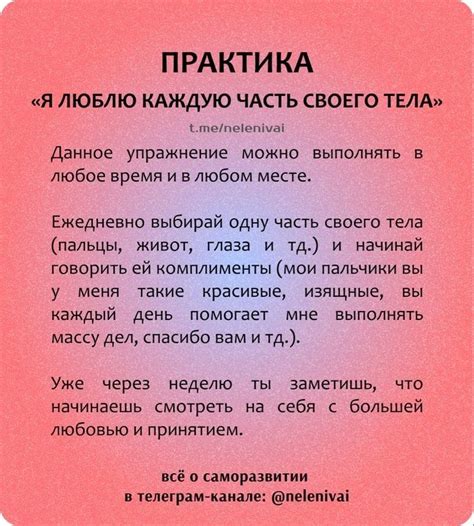 ПРАКТИКА
«Я ЛЮБЛЮ КАЖДУЮ ЧАСТЬ СВОЕГО ТЕЛА»

t.me/nelenivai

Данное упражнение можно выполнять в любое время и в любом месте.

Ежедневно выбирай одну часть своего тела (пальцы, живот, глаза и тд.) и начинай говорить ей комплименты (мои пальчики вы у меня такие красивые, изящные, вы каждый день помогает мне выполнять массу дел, спасибо вам и тд.).

Уже через неделю ты заметишь, что начинаешь смотреть на себя с большей любовью и принятием.

всё о саморазвитии
в телеграм-канале: @nelenivai